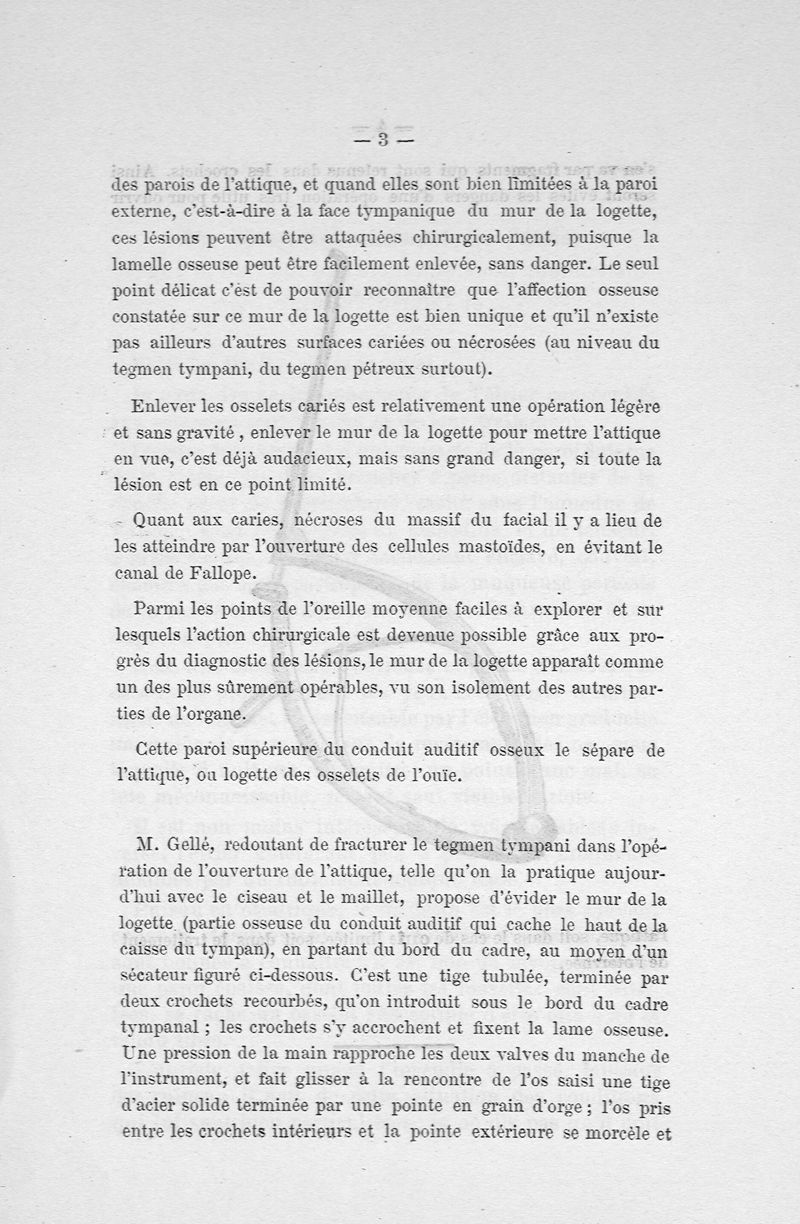 — 3 —

des parois de l'attique, et quand elles sont bien limitées à la paroi externe, c'est-à-dire à la face tympanique du mur de la logette, ces lésions peuvent être attaquées chirurgicalement, puisque la lamelle osseuse peut être facilement enlevée, sans danger. Le seul point délicat c'est de pouvoir reconnaître que l'affection osseuse constatée sur ce mur de la logette est bien unique et qu'il n'existe pas ailleurs d'autres surfaces cariées ou nécrosées (au niveau du tegmen tympani, du tegmen pétreux surtout).

Enlever les osselets cariés est relativement une opération légère et sans gravité, enlever le mur de la logette pour mettre l'attique en vue, c'est déjà audacieux, mais sans grand danger, si toute la lésion est en ce point limité.

Quant aux caries, nécroses du massif du facial il y a lieu de les atteindre par l'ouverture des cellules mastoïdes, en évitant le canal de Fallope.

Parmi les points de l'oreille moyenne faciles à explorer et sur lesquels l'action chirurgicale est devenue possible grâce aux progrès du diagnostic des lésions, le mur de la logette apparaît comme un des plus sûrement opérables, vu son isolement des autres parties de l'organe.

Cette paroi supérieure du conduit auditif osseux le sépare de l'attique, ou logette des osselets de l'ouïe.

M. Gellé, redoutant de fracturer le tegmen tympani dans l'opération de l'ouverture de l'attique, telle qu'on la pratique aujourd'hui avec le ciseau et le maillet, propose d'évider le mur de la logette (partie osseuse du conduit auditif qui cache le haut de la caisse du tympan), en partant du bord du cadre, au moyen d'un sécateur figuré ci-dessous. C'est une tige tubulée, terminée par deux crochets recourbés, qu'on introduit sous le bord du cadre tympanal ; les crochets s'y accrochent et fixent la lame osseuse. Une pression de la main rapproche les deux valves du manche de l'instrument, et fait glisser à la rencontre de l'os saisi une tige d'acier solide terminée par une pointe en grain d'orge ; l'os pris entre les crochets intérieurs et la pointe extérieure se morcèle et